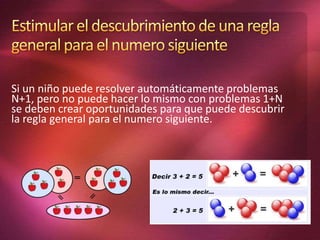 Estimular el descubrimiento de una regla general para el numero siguiente

Si un niño puede resolver automáticamente problemas N+1, pero no puede hacer lo mismo con problemas 1+N se deben crear oportunidades para que puede descubrir la regla general para el numero siguiente.

=

=

=

Decir 3 + 2 = 5

+

=

Es lo mismo decir...

2 + 3 = 5

+

=